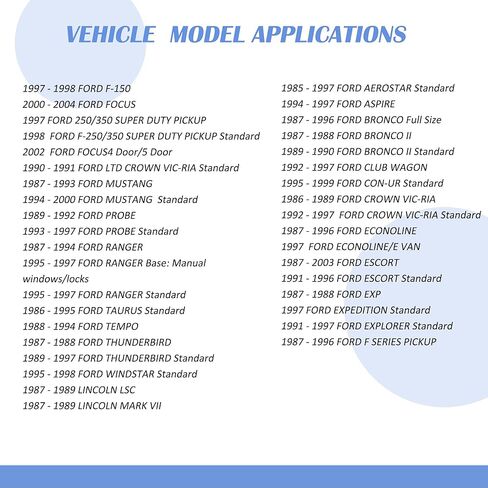 VEHICLE MODEL APPLICATIONS

1997 - 1998 FORD F-150
2000 - 2004 FORD FOCUS
1997 FORD 250/350 SUPER DUTY PICKUP
1998 FORD F-250/350 SUPER DUTY PICKUP Standard
2002 FORD FOCUS4 Door/5 Door
1990 - 1991 FORD LTD CROWN VIC-RIA Standard
1987 - 1993 FORD MUSTANG
1994 - 2000 FORD MUSTANG Standard
1989 - 1992 FORD PROBE
1993 - 1997 FORD PROBE Standard
1987 - 1994 FORD RANGER
1995 - 1997 FORD RANGER Base: Manual windows/locks
1995 - 1997 FORD RANGER Standard
1986 - 1995 FORD TAURUS Standard
1988 - 1994 FORD TEMPO
1987 - 1988 FORD THUNDERBIRD
1989 - 1997 FORD THUNDERBIRD Standard
1995 - 1998 FORD WINDSTAR Standard
1987 - 1989 LINCOLN LSC
1987 - 1989 LINCOLN MARK VII

1985 - 1997 FORD AEROSTAR Standard
1994 - 1997 FORD ASPIRE
1987 - 1996 FORD BRONCO Full Size
1987 - 1988 FORD BRONCO II
1989 - 1990 FORD BRONCO II Standard
1992 - 1997 FORD CLUB WAGON
1995 - 1999 FORD CON-UR Standard
1986 - 1989 FORD CROWN VIC-RIA
1992 - 1997 FORD CROWN VIC-RIA Standard
1987 - 1996 FORD ECONOLINE
1997 FORD ECONOLINE/E VAN
1987 - 2003 FORD ESCORT
1991 - 1996 FORD ESCORT Standard
1987 - 1988 FORD EXP
1997 FORD EXPEDITION Standard
1991 - 1997 FORD EXPLORER Standard
1987 - 1996 FORD F SERIES PICKUP